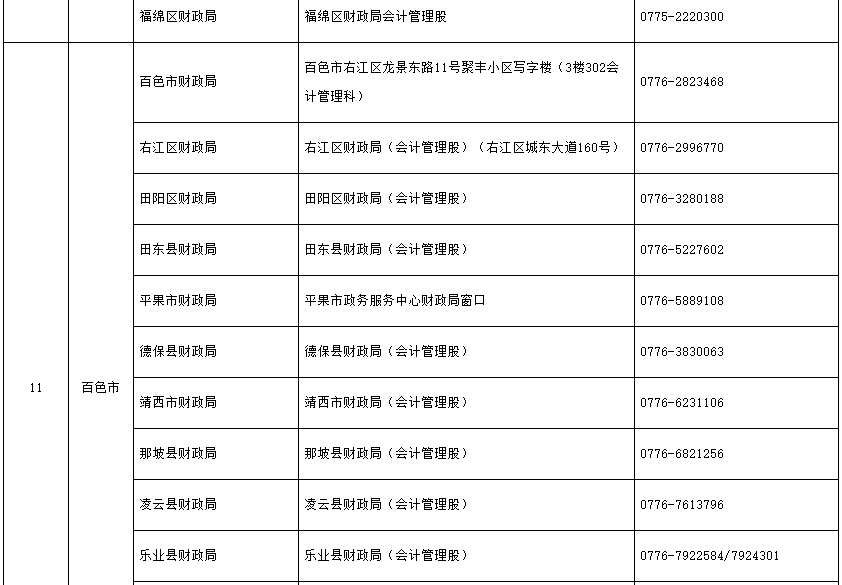 |  |  | 福绵区财政局 | 福绵区财政局会计管理股 | 0775-2220300 |
|---|---|---|---|---|
| 11 | 百色市 | 百色市财政局 | 百色市右江区龙景东路11号聚丰小区写字楼（3楼302会计管理科） | 0776-2823468 |
|  |  | 右江区财政局 | 右江区财政局（会计管理股）（右江区城东大道160号） | 0776-2996770 |
|  |  | 田阳区财政局 | 田阳区财政局（会计管理股） | 0776-3280188 |
|  |  | 田东县财政局 | 田东县财政局（会计管理股） | 0776-5227602 |
|  |  | 平果市财政局 | 平果市政务服务中心财政局窗口 | 0776-5889108 |
|  |  | 德保县财政局 | 德保县财政局（会计管理股） | 0776-3830063 |
|  |  | 靖西市财政局 | 靖西市财政局（会计管理股） | 0776-6231106 |
|  |  | 那坡县财政局 | 那坡县财政局（会计管理股） | 0776-6821256 |
|  |  | 凌云县财政局 | 凌云县财政局（会计管理股） | 0776-7613796 |
|  |  | 乐业县财政局 | 乐业县财政局（会计管理股） | 0776-7922584/7924301 |